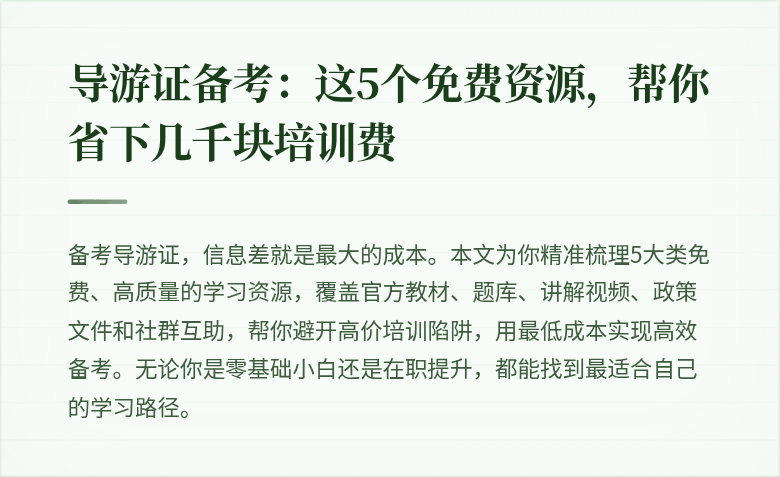 导游证备考：这5个免费资源，帮你省下几千块培训费

备考导游证，信息差就是最大的成本。本文为你精准梳理5大类免费、高质量的学习资源，覆盖官方教材、题库、讲解视频、政策文件和社群互助，帮你避开高价培训陷阱，用最低成本实现高效备考。无论你是零基础小白还是在职提升，都能找到最适合自己的学习路径。